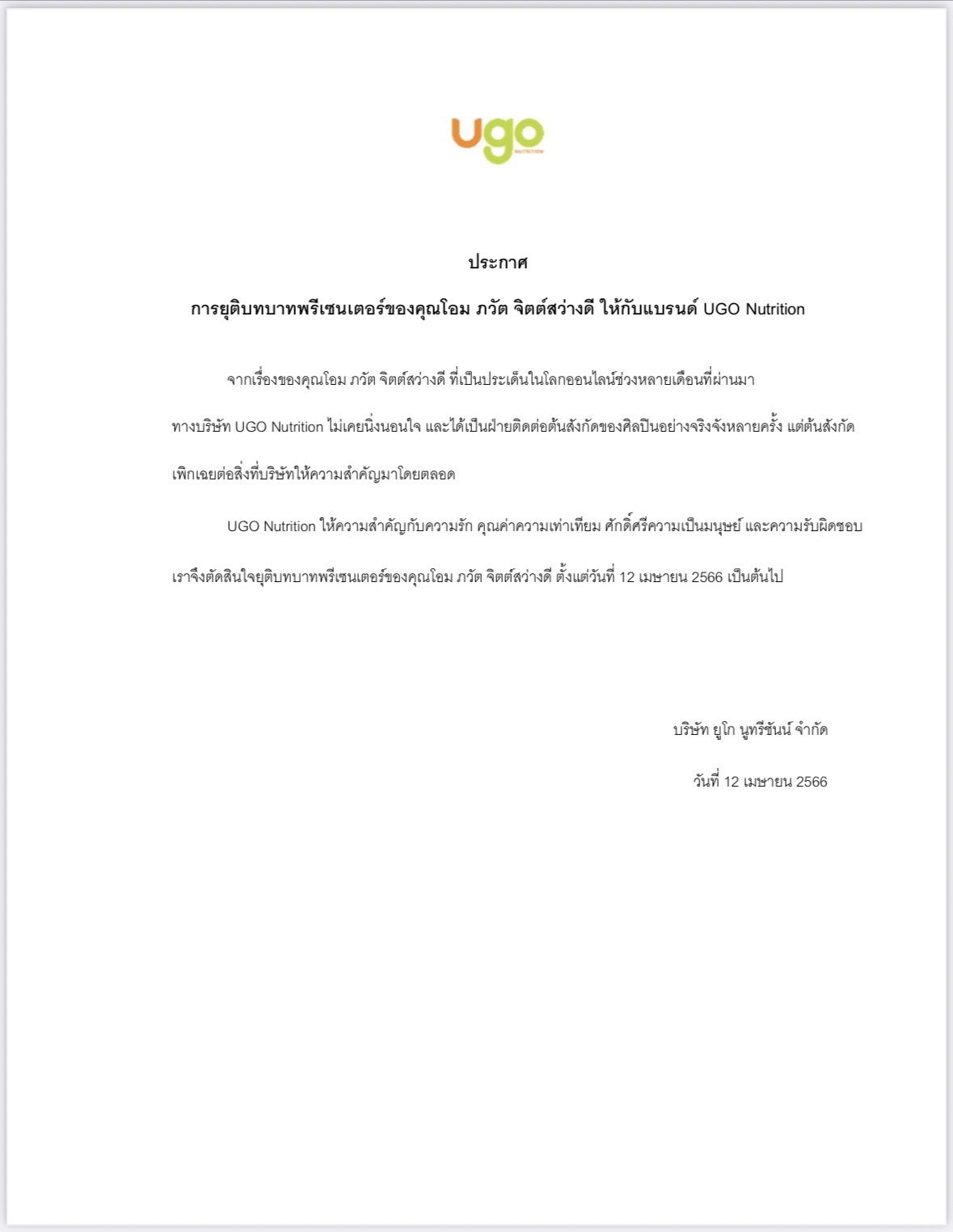 ugo
NUTRITION

ประกาศ

การยุติบทบาทพรีเซนเตอร์ของคุณโอม ภวัต จิตต์สว่างดี ให้กับแบรนด์ UGO Nutrition

จากเรื่องของคุณโอม ภวัต จิตต์สว่างดี ที่เป็นประเด็นในโลกออนไลน์ช่วงหลายเดือนที่ผ่านมา ทางบริษัท UGO Nutrition ไม่เคยนิ่งนอนใจ และได้เป็นฝ่ายติดต่อต้นสังกัดของศิลปินอย่างจริงจังหลายครั้ง แต่ต้นสังกัดเพิกเฉยต่อสิ่งที่บริษัทให้ความสำคัญมาโดยตลอด

UGO Nutrition ให้ความสำคัญกับความรัก คุณค่าความเท่าเทียม ศักดิ์ศรีความเป็นมนุษย์ และความรับผิดชอบ เราจึงตัดสินใจยุติบทบาทพรีเซนเตอร์ของคุณโอม ภวัต จิตต์สว่างดี ตั้งแต่วันที่ 12 เมษายน 2566 เป็นต้นไป

บริษัท ยูโก นูทรีชันน์ จำกัด

วันที่ 12 เมษายน 2566